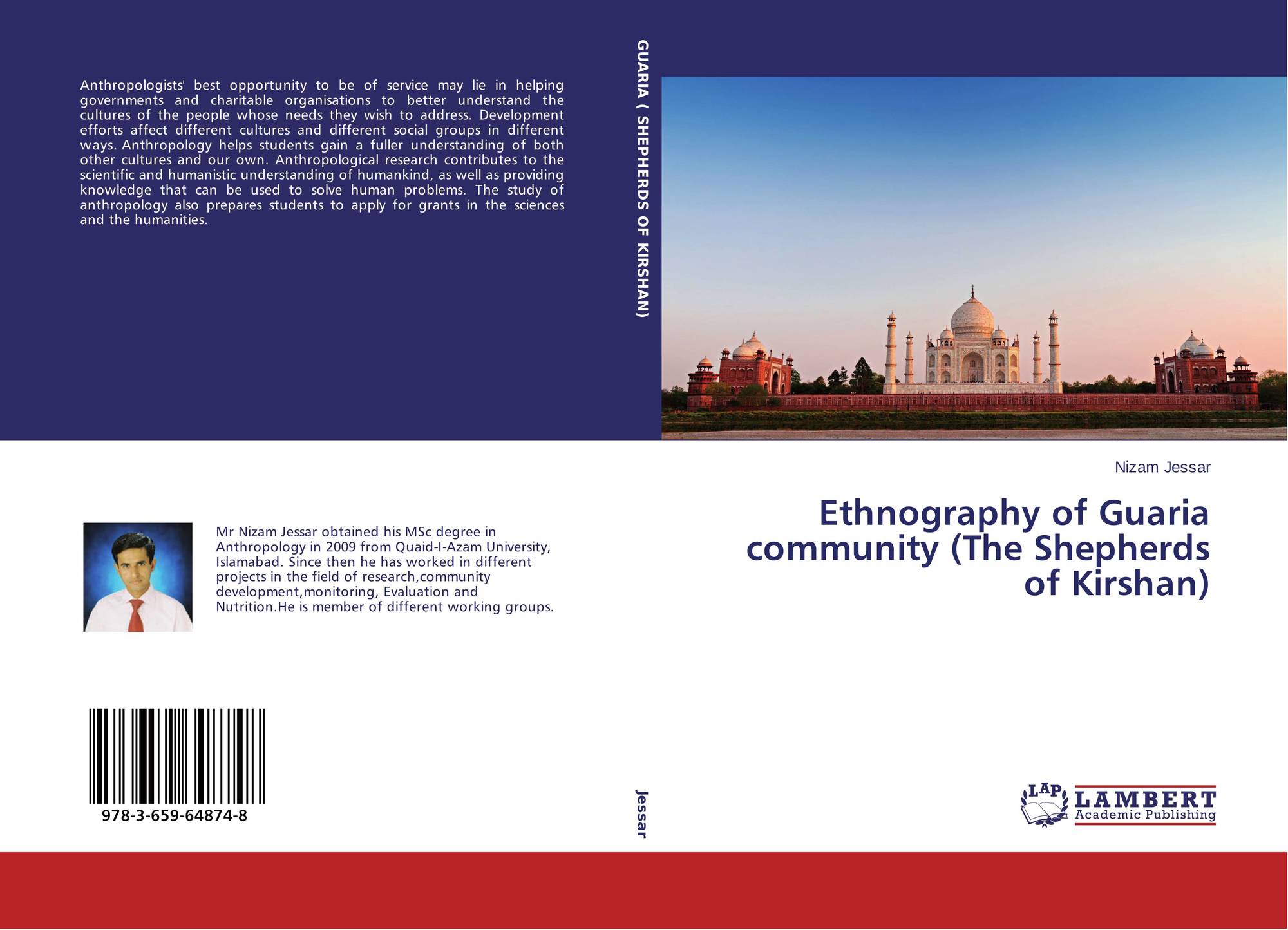 Anthropologists' best opportunity to be of service may lie in helping governments and charitable organisations to better understand the cultures of the people whose needs they wish to address. Development efforts affect different cultures and different social groups in different ways. Anthropology helps students gain a fuller understanding of both other cultures and our own. Anthropological research contributes to the scientific and humanistic understanding of humankind, as well as providing knowledge that can be used to solve human problems. The study of anthropology also prepares students to apply for grants in the sciences and the humanities.

Mr Nizam Jessar obtained his MSc degree in Anthropology in 2009 from Quaid-I-Azam University, Islamabad. Since then he has worked in different projects in the field of research,community development,monitoring, Evaluation and Nutrition.He is member of different working groups.

978-3-659-64874-8

GUARIA ( SHEPHERDS OF KIRSHAN)

Jessar

Nizam Jessar

Ethnography of Guaria community (The Shepherds of Kirshan)

LAP
LAMBERT
Academic Publishing